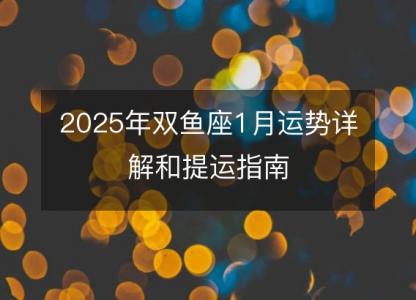 2025年双鱼座1月运势详解和提运指南